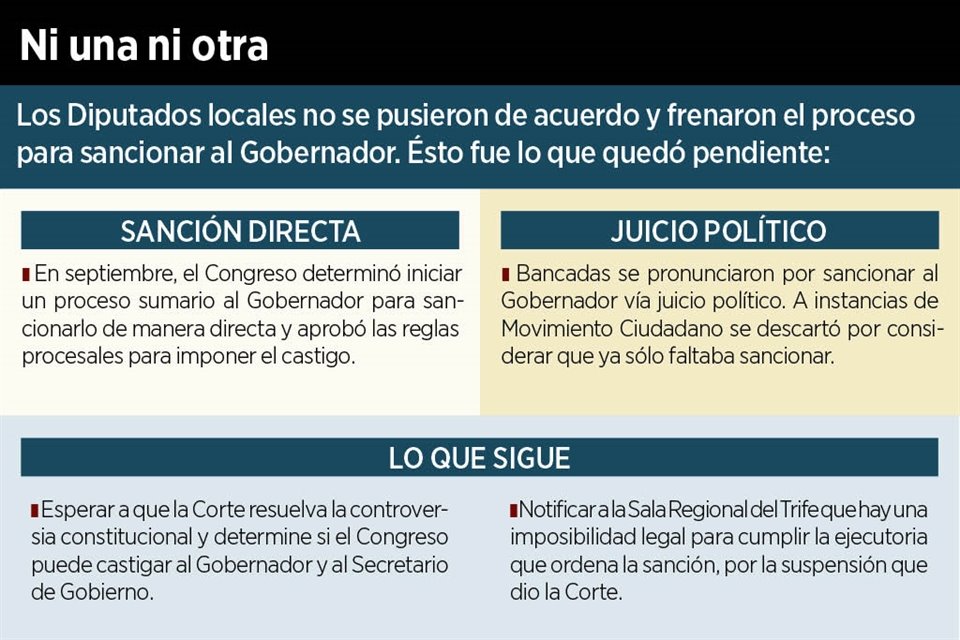 Ni una ni otra

Los Diputados locales no se pusieron de acuerdo y frenaron el proceso para sancionar al Gobernador. Ésto fue lo que quedó pendiente:

SANCIÓN DIRECTA

En septiembre, el Congreso determinó iniciar un proceso sumario al Gobernador para sancionarlo de manera directa y aprobó las reglas procesales para imponer el castigo.

JUICIO POLÍTICO

Bancadas se pronunciaron por sancionar al Gobernador vía juicio político. A instancias de Movimiento Ciudadano se descartó por considerar que ya sólo faltaba sancionar.

LO QUE SIGUE

Esperar a que la Corte resuelva la controversia constitucional y determine si el Congreso puede castigar al Gobernador y al Secretario de Gobierno.

Notificar a la Sala Regional del Trife que hay una imposibilidad legal para cumplir la ejecutoria que ordena la sanción, por la suspensión que dio la Corte.